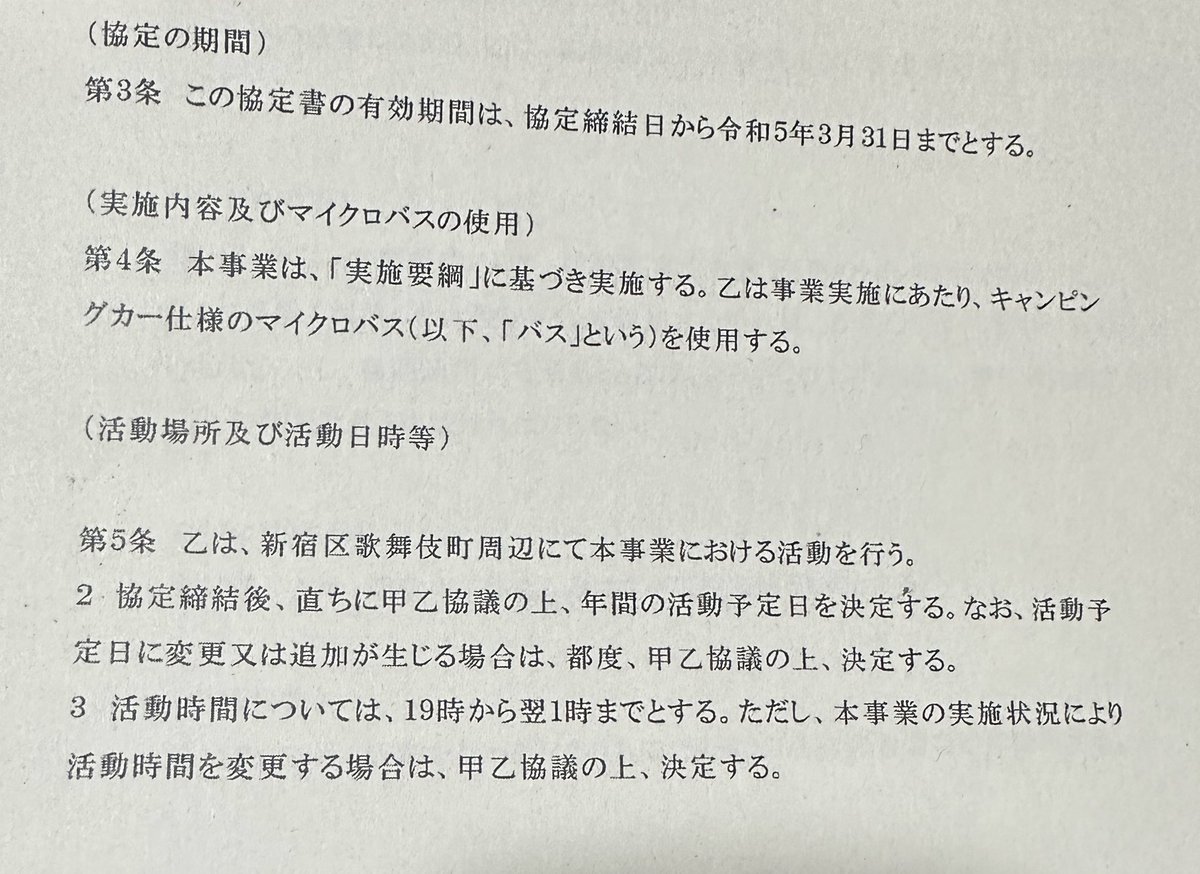 (協定の期間)

第3条 この協定書の有効期間は、協定締結日から令和5年3月31日までとする。

(実施内容及びマイクロバスの使用)

第4条 本事業は、「実施要綱」に基づき実施する。乙は事業実施にあたり、キャンピングカー仕様のマイクロバス(以下、「バス」という)を使用する。

(活動場所及び活動日時等)

第5条 乙は、新宿区歌舞伎町周辺にて本事業における活動を行う。

2 協定締結後、直ちに甲乙協議の上、年間の活動予定日を決定する。なお、活動予定日に変更又は追加が生じる場合は、都度、甲乙協議の上、決定する。

3 活動時間については、19時から翌1時までとする。ただし、本事業の実施状況により活動時間を変更する場合は、甲乙協議の上、決定する。